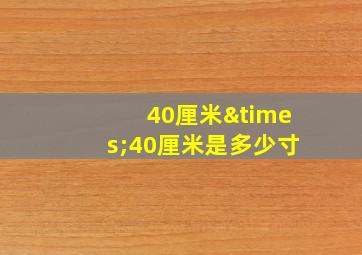 40厘米&times;40厘米是多少寸